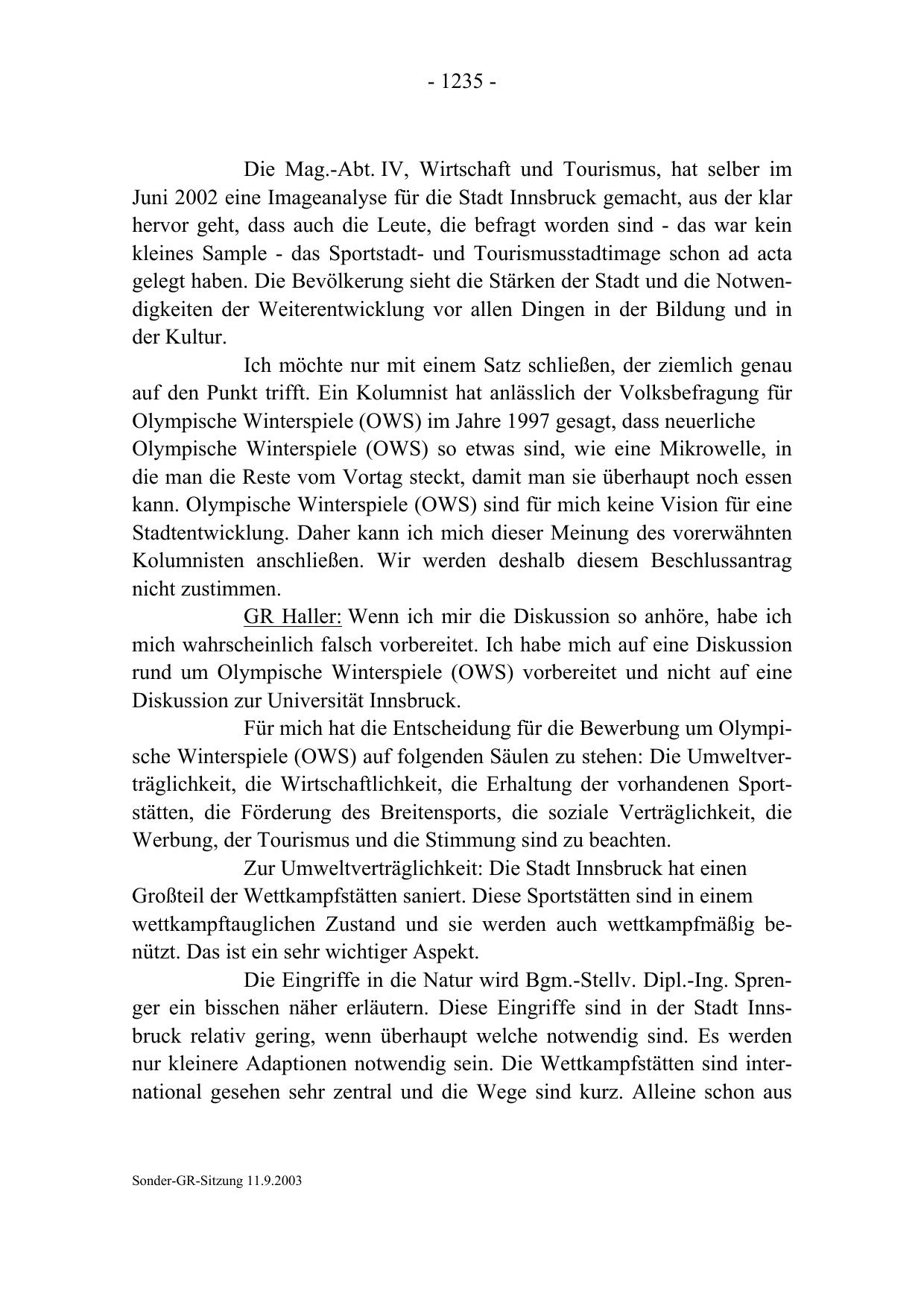 - 1235 -

Die Mag.-Abt. IV, Wirtschaft und Tourismus, hat selber im Juni 2002 eine Imageanalyse für die Stadt Innsbruck gemacht, aus der klar hervor geht, dass auch die Leute, die befragt worden sind - das war kein kleines Sample - das Sportstadt- und Tourismusstadtimage schon ad acta gelegt haben. Die Bevölkerung sieht die Stärken der Stadt und die Notwendigkeiten der Weiterentwicklung vor allen Dingen in der Bildung und in der Kultur.

Ich möchte nur mit einem Satz schließen, der ziemlich genau auf den Punkt trifft. Ein Kolumnist hat anlässlich der Volksbefragung für Olympische Winterspiele (OWS) im Jahre 1997 gesagt, dass neuerliche Olympische Winterspiele (OWS) so etwas sind, wie eine Mikrowelle, in die man die Reste vom Vortag steckt, damit man sie überhaupt noch essen kann. Olympische Winterspiele (OWS) sind für mich keine Vision für eine Stadtentwicklung. Daher kann ich mich dieser Meinung des vorerwähnten Kolumnisten anschließen. Wir werden deshalb diesem Beschlussantrag nicht zustimmen.

GR Haller: Wenn ich mir die Diskussion so anhöre, habe ich mich wahrscheinlich falsch vorbereitet. Ich habe mich auf eine Diskussion rund um Olympische Winterspiele (OWS) vorbereitet und nicht auf eine Diskussion zur Universität Innsbruck.

Für mich hat die Entscheidung für die Bewerbung um Olympische Winterspiele (OWS) auf folgenden Säulen zu stehen: Die Umweltverträglichkeit, die Wirtschaftlichkeit, die Erhaltung der vorhandenen Sportstätten, die Förderung des Breitensports, die soziale Verträglichkeit, die Werbung, der Tourismus und die Stimmung sind zu beachten.

Zur Umweltverträglichkeit: Die Stadt Innsbruck hat einen Großteil der Wettkampfstätten saniert. Diese Sportstätten sind in einem wettkampftauglichen Zustand und sie werden auch wettkampfmäßig benützt. Das ist ein sehr wichtiger Aspekt.

Die Eingriffe in die Natur wird Bgm.-Stellv. Dipl.-Ing. Sprenger ein bisschen näher erläutern. Diese Eingriffe sind in der Stadt Innsbruck relativ gering, wenn überhaupt welche notwendig sind. Es werden nur kleinere Adaptionen notwendig sein. Die Wettkampfstätten sind international gesehen sehr zentral und die Wege sind kurz. Alleine schon aus

Sonder-GR-Sitzung 11.9.2003